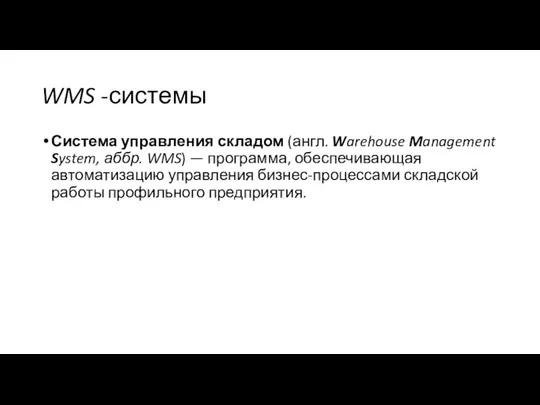 WMS -системы

• Система управления складом (англ. Warehouse Management System, аббр. WMS) — программа, обеспечивающая автоматизацию управления бизнес-процессами складской работы профильного предприятия.